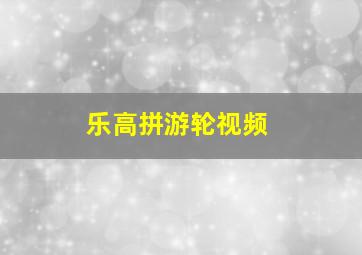 乐高拼游轮视频